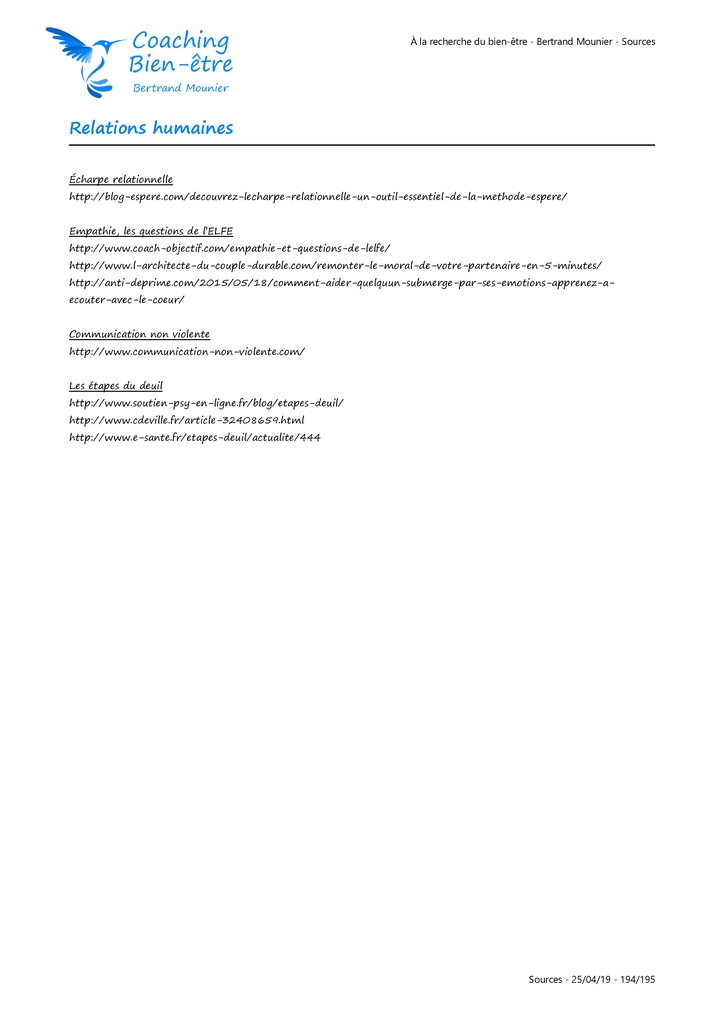 Coaching Bien-être
Bertrand Mounier

À la recherche du bien-être - Bertrand Mounier - Sources

Relations humaines

Écharpe relationnelle
http://blog-espere.com/decouvrez-lecharpe-relationnelle-un-outil-essentiel-de-la-methode-espere/

Empathie, les questions de l'ELFE
http://www.coach-objectif.com/empathie-et-questions-de-lelfe/
http://www.l-architecte-du-couple-durable.com/remonter-le-moral-de-votre-partenaire-en-5-minutes/
http://anti-deprime.com/2015/05/18/comment-aider-quelquun-submerge-par-ses-emotions-apprenez-a-ecouter-avec-le-coeur/

Communication non violente
http://www.communication-non-violente.com/

Les étapes du deuil
http://www.soutien-psy-en-ligne.fr/blog/etapes-deuil/
http://www.cdeville.fr/article-32408659.html
http://www.e-sante.fr/etapes-deuil/actualite/444

Sources - 25/04/19 - 194/195